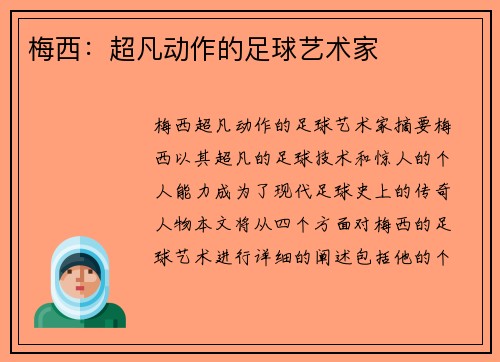 梅西：超凡动作的足球艺术家

梅西超凡动作的足球艺术家摘要梅西以其超凡的足球技术和惊人的个人能力成为了现代足球史上的传奇人物本文将从四个方面对梅西的足球艺术进行详细的阐述包括他的个